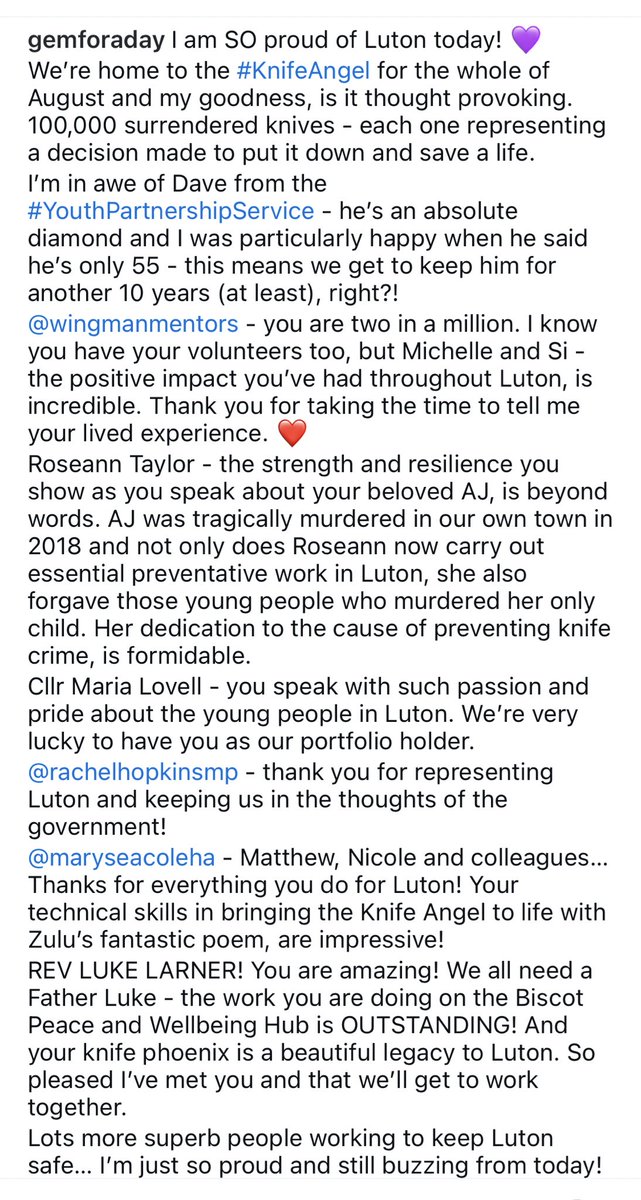 gemforaday I am SO proud of Luton today! 💜
We're home to the #KnifeAngel for the whole of August and my goodness, is it thought provoking. 100,000 surrendered knives - each one representing a decision made to put it down and save a life.
I'm in awe of Dave from the #YouthPartnershipService - he's an absolute diamond and I was particularly happy when he said he's only 55 - this means we get to keep him for another 10 years (at least), right?!
@wingmanmentors - you are two in a million. I know you have your volunteers too, but Michelle and Si - the positive impact you've had throughout Luton, is incredible. Thank you for taking the time to tell me your lived experience. ❤️
Roseann Taylor - the strength and resilience you show as you speak about your beloved AJ, is beyond words. AJ was tragically murdered in our own town in 2018 and not only does Roseann now carry out essential preventative work in Luton, she also forgave those young people who murdered her only child. Her dedication to the cause of preventing knife crime, is formidable.
Cllr Maria Lovell - you speak with such passion and pride about the young people in Luton. We're very lucky to have you as our portfolio holder.
@rachelhopkinsmp - thank you for representing Luton and keeping us in the thoughts of the government!
@maryseacoleha - Matthew, Nicole and colleagues... Thanks for everything you do for Luton! Your technical skills in bringing the Knife Angel to life with Zulu's fantastic poem, are impressive!
REV LUKE LARNER! You are amazing! We all need a Father Luke - the work you are doing on the Biscot Peace and Wellbeing Hub is OUTSTANDING! And your knife phoenix is a beautiful legacy to Luton. So pleased I've met you and that we'll get to work together.
Lots more superb people working to keep Luton safe... I'm just so proud and still buzzing from today!